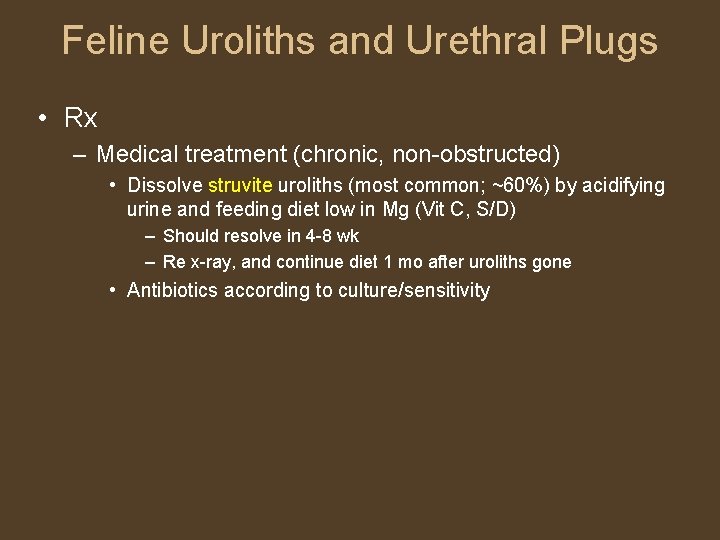 Feline Uroliths and Urethral Plugs

• Rx

– Medical treatment (chronic, non-obstructed)

• Dissolve struvite uroliths (most common; ~60%) by acidifying urine and feeding diet low in Mg (Vit C, S/D)

– Should resolve in 4-8 wk

– Re x-ray, and continue diet 1 mo after uroliths gone

• Antibiotics according to culture/sensitivity